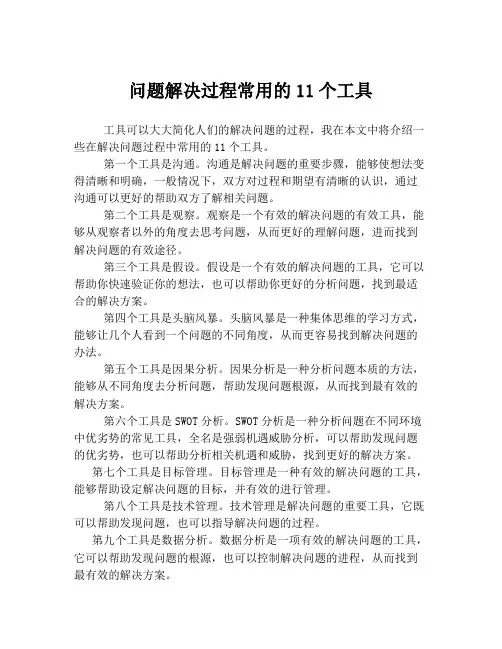 问题解决过程常用的 11 个工具

工具可以大大简化人们的解决问题的过程，我在本文中将介绍一些在解决问题过程中常用的 11 个工具。

第一个工具是沟通。沟通是解决问题的重要步骤，能够使想法变得清晰和明确，一般情况下，双方对过程和期望有清晰的认识，通过沟通可以更好的帮助双方了解相关问题。

第二个工具是观察。观察是一个有效的解决问题的有效工具，能够从观察者以外的角度去思考问题，从而更好的理解问题，进而找到解决问题的有效途径。

第三个工具是假设。假设是一个有效的解决问题的工具，它可以帮助你快速验证你的想法，也可以帮助你更好的分析问题，找到最适合的解决方案。

第四个工具是头脑风暴。头脑风暴是一种集体思维的学习方式，能够让几个人看到一个问题的不同角度，从而更容易找到解决问题的办法。

第五个工具是因果分析。因果分析是一种分析问题本质的方法，能够从不同角度去分析问题，帮助发现问题根源，从而找到最有效的解决方案。

第六个工具是 SWOT 分析。SWOT 分析是一种分析问题在不同环境中优劣势的常见工具，全名是强弱机遇威胁分析，可以帮助发现问题的优劣势，也可以帮助分析相关机遇和威胁，找到更好的解决方案。

第七个工具是目标管理。目标管理是一种有效的解决问题的工具，能够帮助设定解决问题的目标，并有效的进行管理。

第八个工具是技术管理。技术管理是解决问题的重要工具，它既可以帮助发现问题，也可以指导解决问题的过程。

第九个工具是数据分析。数据分析是一项有效的解决问题的工具，它可以帮助发现问题的根源，也可以控制解决问题的进程，从而找到最有效的解决方案。